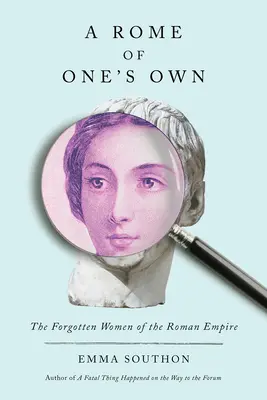 A ROME OF ONE'S OWN

The Forgotten Women of the Roman Empire

EMMA SOUTHON

Author of A Fatal Thing Happened on the Way to the Forum